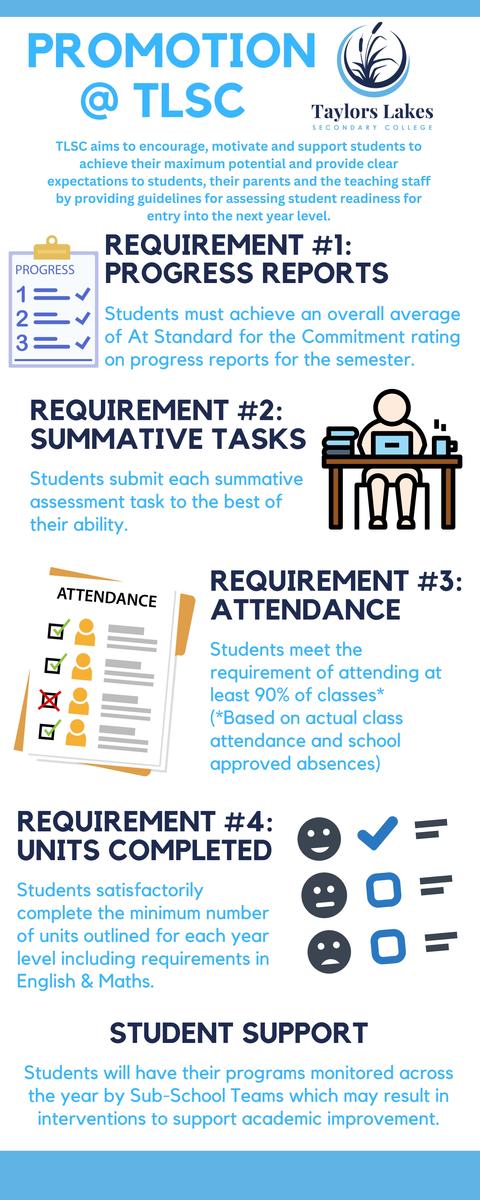 PROMOTION @ TLSC

Taylors Lakes
SECONDARY COLLEGE

TLSC aims to encourage, motivate and support students to achieve their maximum potential and provide clear expectations to students, their parents and the teaching staff by providing guidelines for assessing student readiness for entry into the next year level.

PROGRESS
1
2
3

REQUIREMENT #1: PROGRESS REPORTS

Students must achieve an overall average of At Standard for the Commitment rating on progress reports for the semester.

REQUIREMENT #2: SUMMATIVE TASKS

Students submit each summative assessment task to the best of their ability.

ATTENDANCE

REQUIREMENT #3: ATTENDANCE

Students meet the requirement of attending at least 90% of classes* (*Based on actual class attendance and school approved absences)

REQUIREMENT #4: UNITS COMPLETED

Students satisfactorily complete the minimum number of units outlined for each year level including requirements in English & Maths.

STUDENT SUPPORT

Students will have their programs monitored across the year by Sub-School Teams which may result in interventions to support academic improvement.